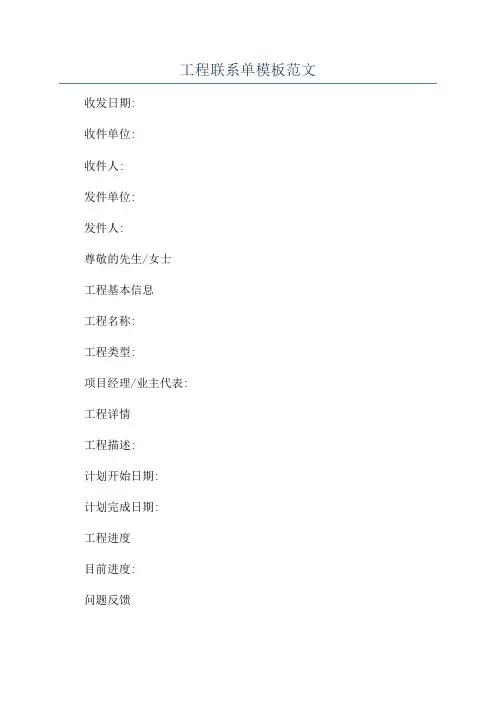 工程联系单模板范文

收发日期:

收件单位:

收件人:

发件单位:

发件人:

尊敬的先生/女士

工程基本信息

工程名称:

工程类型:

项目经理/业主代表:

工程详情

工程描述:

计划开始日期:

计划完成日期:

工程进度

目前进度:

问题反馈